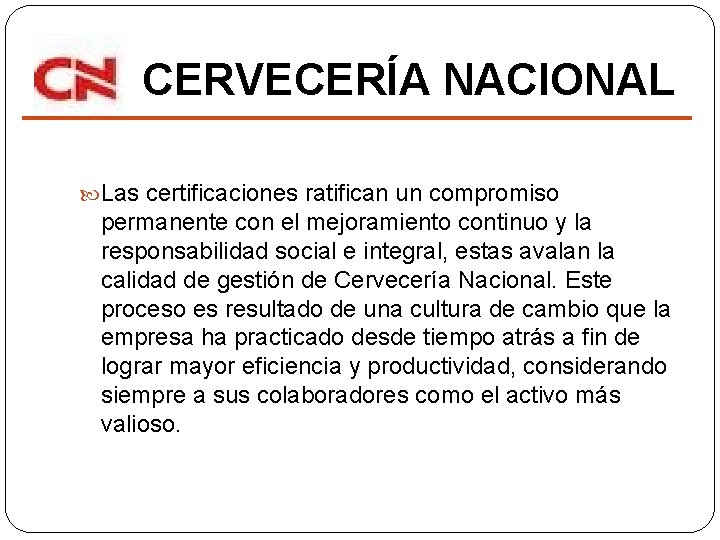 CN CERVECERÍA NACIONAL

Las certificaciones ratifican un compromiso permanente con el mejoramiento continuo y la responsabilidad social e integral, estas avalan la calidad de gestión de Cervecería Nacional. Este proceso es resultado de una cultura de cambio que la empresa ha practicado desde tiempo atrás a fin de lograr mayor eficiencia y productividad, considerando siempre a sus colaboradores como el activo más valioso.